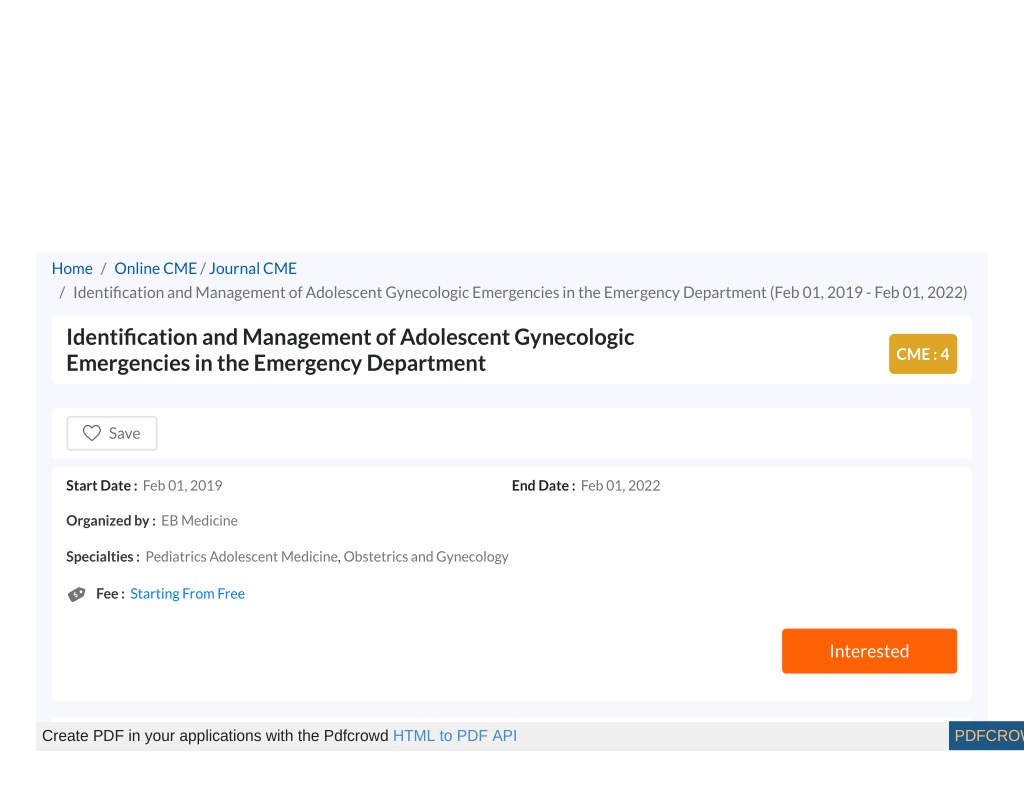 Home / Online CME / Journal CME
/ Identification and Management of Adolescent Gynecologic Emergencies in the Emergency Department (Feb 01, 2019 - Feb 01, 2022)

Identification and Management of Adolescent Gynecologic Emergencies in the Emergency Department

CME : 4

Save

Start Date : Feb 01, 2019

End Date : Feb 01, 2022

Organized by : EB Medicine

Specialties : Pediatrics Adolescent Medicine, Obstetrics and Gynecology

Fee : Starting From Free

Interested

Create PDF in your applications with the Pdfcrowd HTML to PDF API

PDFCROW